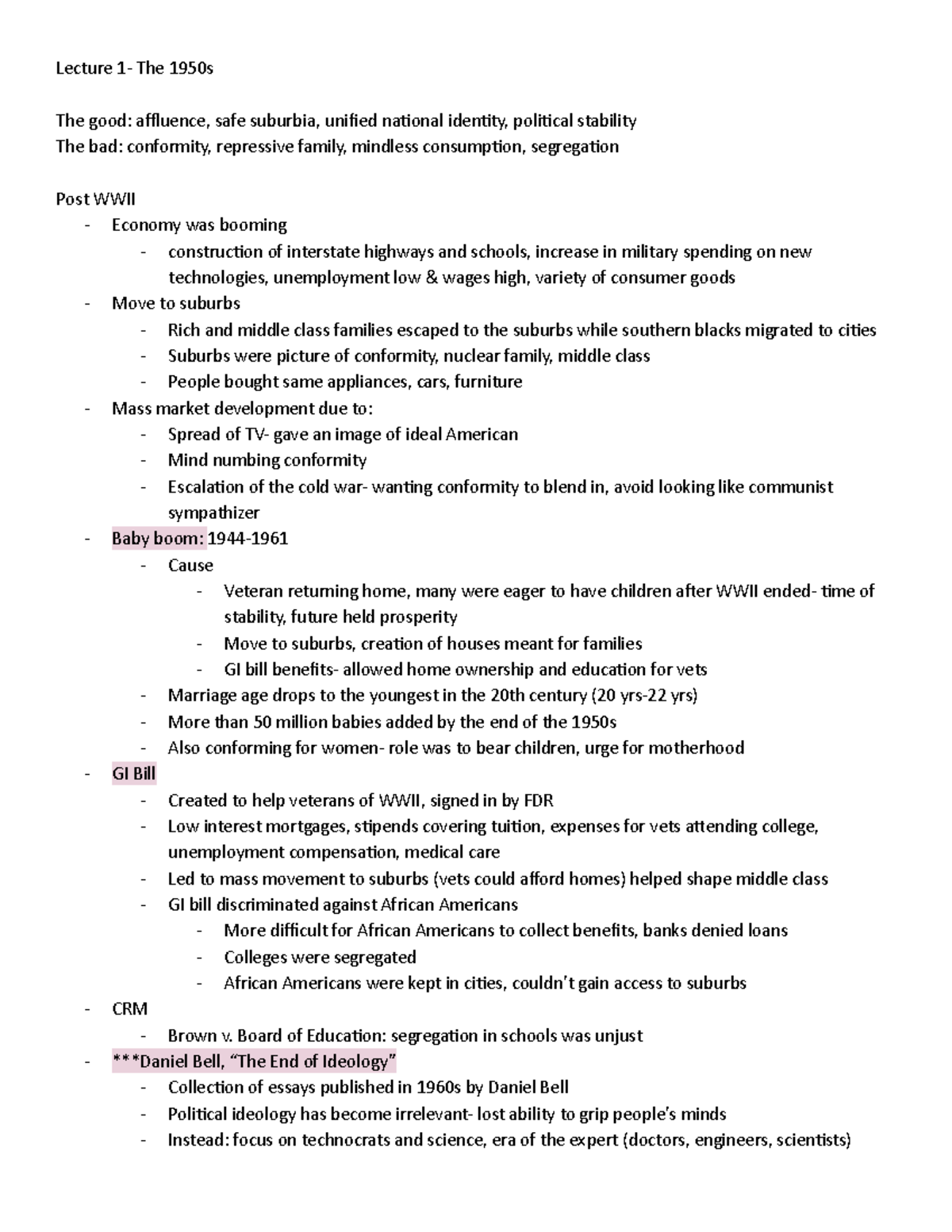 Lecture 1- The 1950s

The good: affluence, safe suburbia, unified national identity, political stability
The bad: conformity, repressive family, mindless consumption, segregation

Post WWII
- Economy was booming
  - construction of interstate highways and schools, increase in military spending on new technologies, unemployment low & wages high, variety of consumer goods
- Move to suburbs
  - Rich and middle class families escaped to the suburbs while southern blacks migrated to cities
  - Suburbs were picture of conformity, nuclear family, middle class
  - People bought same appliances, cars, furniture
- Mass market development due to:
  - Spread of TV- gave an image of ideal American
  - Mind numbing conformity
  - Escalation of the cold war- wanting conformity to blend in, avoid looking like communist sympathizer
- Baby boom: 1944-1961
  - Cause
    - Veteran returning home, many were eager to have children after WWII ended- time of stability, future held prosperity
    - Move to suburbs, creation of houses meant for families
    - GI bill benefits- allowed home ownership and education for vets
  - Marriage age drops to the youngest in the 20th century (20 yrs-22 yrs)
  - More than 50 million babies added by the end of the 1950s
  - Also conforming for women- role was to bear children, urge for motherhood
- GI Bill
  - Created to help veterans of WWII, signed in by FDR
  - Low interest mortgages, stipends covering tuition, expenses for vets attending college, unemployment compensation, medical care
  - Led to mass movement to suburbs (vets could afford homes) helped shape middle class
  - GI bill discriminated against African Americans
    - More difficult for African Americans to collect benefits, banks denied loans
    - Colleges were segregated
    - African Americans were kept in cities, couldn't gain access to suburbs
- CRM
  - Brown v. Board of Education: segregation in schools was unjust
- ***Daniel Bell, "The End of Ideology"
  - Collection of essays published in 1960s by Daniel Bell
  - Political ideology has become irrelevant- lost ability to grip people's minds
  - Instead: focus on technocrats and science, era of the expert (doctors, engineers, scientists)